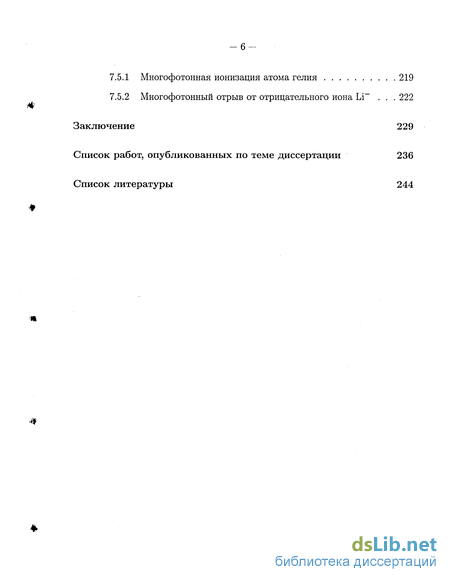 — 6 —

7.5.1 Многофотонная ионизация атома гелия . . . . . . . . . . 219

7.5.2 Многофотонный отрыв от отрицательного иона $Li^-$ . . . 222

Заключение 229

Список работ, опубликованных по теме диссертации 236

Список литературы 244

dsLib.net
библиотека диссертаций